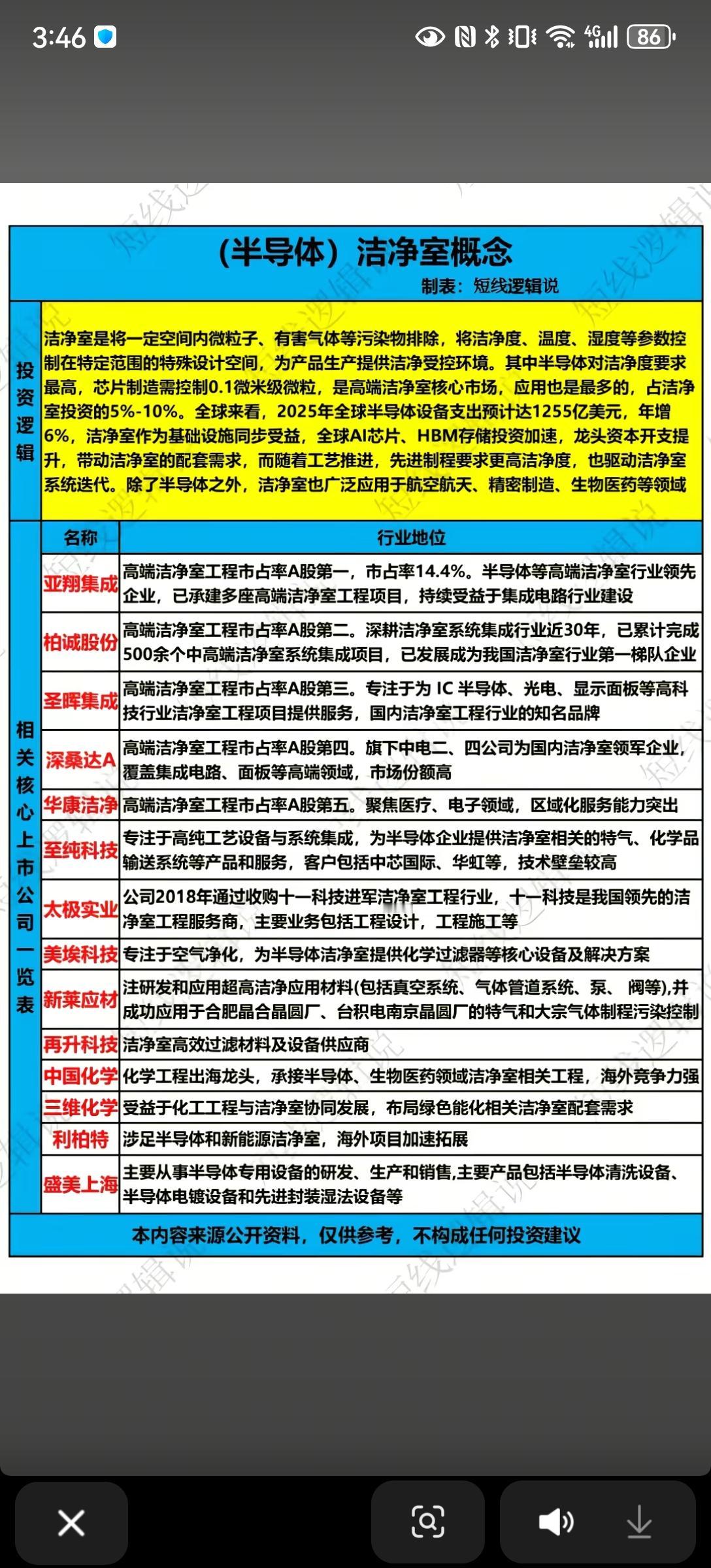 3:46

4G 86

（半导体）洁净室概念

制表：短线逻辑说

投资逻辑

洁净室是将一定空间内微粒子、有害气体等污染物排除，将洁净度、温度、湿度等参数控制在特定范围的特殊设计空间，为产品生产提供洁净受控环境。其中半导体对洁净度要求最高，芯片制造需控制0.1微米级微粒，是高端洁净室核心市场，应用也是最多的，占洁净室投资的5%-10%。全球来看，2025年全球半导体设备支出预计达1255亿美元，年增6%，洁净室作为基础设施同步受益，全球AI芯片、HBM存储投资加速，龙头资本开支提升，带动洁净室的配套需求，而随着工艺推进，先进制程要求更高洁净度，也驱动洁净室系统迭代。除了半导体之外，洁净室也广泛应用于航空航天、精密制造、生物医药等领域

相关核心上市公司一览表

| 名称 | 行业地位 |
|---|---|
| 亚翔集成 | 高端洁净室工程市占率A股第一，市占率14.4%。半导体等高端洁净室行业领先企业，已承建多座高端洁净室工程项目，持续受益于集成电路行业建设 |
| 柏诚股份 | 高端洁净室工程市占率A股第二。深耕洁净室系统集成行业近30年，已累计完成500余个中高端洁净室系统集成项目，已发展成为我国洁净室行业第一梯队企业 |
| 圣晖集成 | 高端洁净室工程市占率A股第三。专注于为 IC 半导体、光电、显示面板等高科技行业洁净室工程项目提供服务，国内洁净室工程行业的知名品牌 |
| 深桑达A | 高端洁净室工程市占率A股第四。旗下中电二、四公司为国内洁净室领军企业，覆盖集成电路、面板等高端领域，市场份额高 |
| 华康洁净 | 高端洁净室工程市占率A股第五。聚焦医疗、电子领域，区域化服务能力突出 |
| 至纯科技 | 专注于高纯工艺设备与系统集成，为半导体企业提供洁净室相关的特气、化学品输送系统等产品和服务，客户包括中芯国际、华虹等，技术壁垒较高 |
| 太极实业 | 公司2018年通过收购十一科技进军洁净室工程行业，十一科技是我国领先的洁净室工程服务商，主要业务包括工程设计，工程施工等 |
| 美埃科技 | 专注于空气净化，为半导体洁净室提供化学过滤器等核心设备及解决方案 |
| 新莱应材 | 注研发和应用超高洁净应用材料(包括真空系统、气体管道系统、泵、 阀等),并成功应用于合肥晶合晶圆厂、台积电南京晶圆厂的特气和大宗气体制程污染控制 |
| 再升科技 | 洁净室高效过滤材料及设备供应商 |
| 中国化学 | 化学工程出海龙头，承接半导体、生物医药领域洁净室相关工程，海外竞争力强 |
| 三维化学 | 受益于化工工程与洁净室协同发展，布局绿色能化相关洁净室配套需求 |
| 利柏特 | 涉足半导体和新能源洁净室，海外项目加速拓展 |
| 盛美上海 | 主要从事半导体专用设备的研发、生产和销售,主要产品包括半导体清洗设备、半导体电镀设备和先进封装湿法设备等 |

本内容来源公开资料，仅供参考，不构成任何投资建议